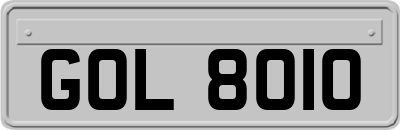 GOL 8010